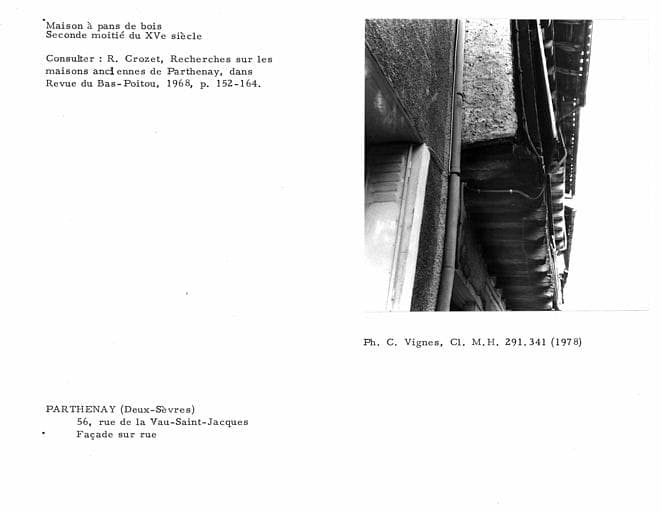 Maison à pans de bois
Seconde moitié du XVe siècle

Consulter : R. Crozet, Recherches sur les maisons anciennes de Parthenay, dans Revue du Bas-Poitou, 1968, p. 152-164.

Ph. C. Vignes, Cl. M.H. 291.341 (1978)

PARTHENAY (Deux-Sèvres)
56, rue de la Vau-Saint-Jacques
Façade sur rue